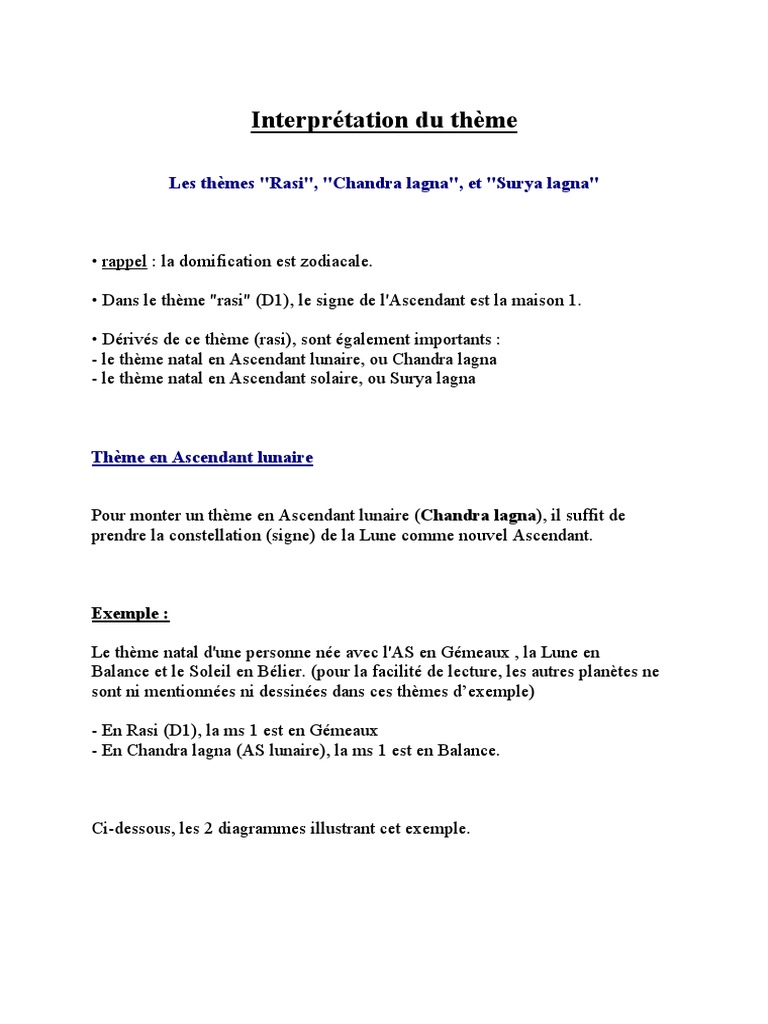 Interprétation du thème

Les thèmes "Rasi", "Chandra lagna", et "Surya lagna"

• rappel : la domification est zodiacale.

• Dans le thème "rasi" (D1), le signe de l'Ascendant est la maison 1.

• Dérivés de ce thème (rasi), sont également importants :
- le thème natal en Ascendant lunaire, ou Chandra lagna
- le thème natal en Ascendant solaire, ou Surya lagna

Thème en Ascendant lunaire

Pour monter un thème en Ascendant lunaire (Chandra lagna), il suffit de prendre la constellation (signe) de la Lune comme nouvel Ascendant.

Exemple :

Le thème natal d'une personne née avec l'AS en Gémeaux , la Lune en Balance et le Soleil en Bélier. (pour la facilité de lecture, les autres planètes ne sont ni mentionnées ni dessinées dans ces thèmes d'exemple)

- En Rasi (D1), la ms 1 est en Gémeaux
- En Chandra lagna (AS lunaire), la ms 1 est en Balance.

Ci-dessous, les 2 diagrammes illustrant cet exemple.